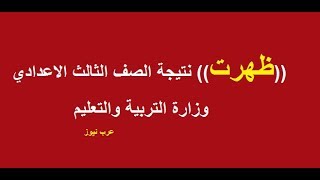 ((ظهرت)) نتيجة الصف الثالث الاعدادي

وزارة التربية والتعليم

عرب نيوز